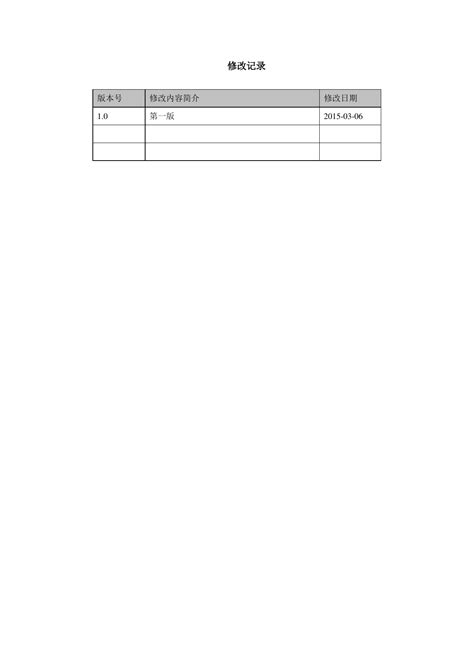 修改记录

| 版本号 | 修改内容简介 | 修改日期 |
|---|---|---|
| 1.0 | 第一版 | 2015-03-06 |
| | | |
| | | |